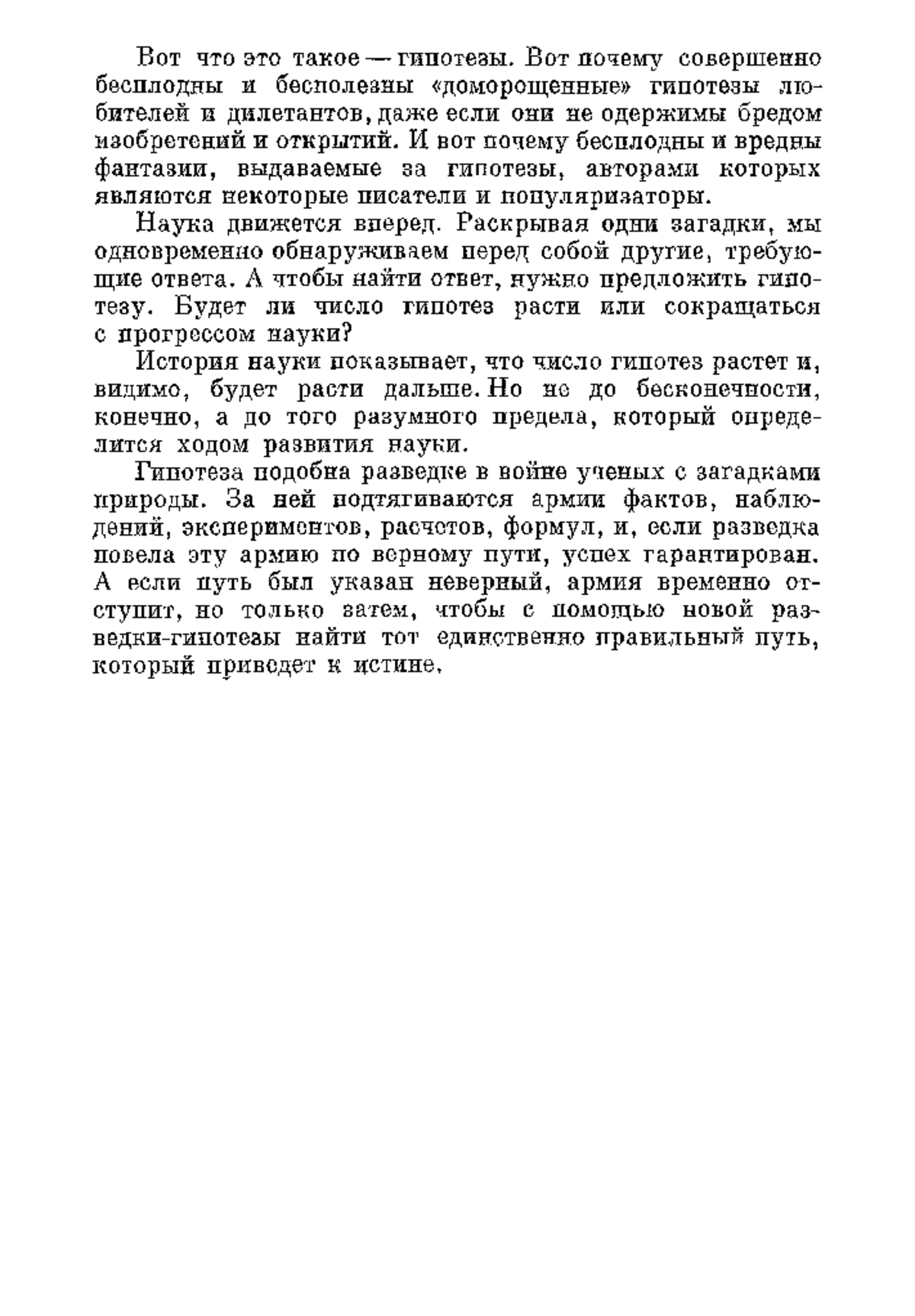 Вот что это такое — гипотезы. Вот почему совершенно бесплодны и бесполезны «доморощенные» гипотезы любителей и дилетантов, даже если они не одержимы бредом изобретений и открытий. И вот почему бесплодны и вредны фантазии, выдаваемые за гипотезы, авторами которых являются некоторые писатели и популяризаторы.

Наука движется вперед. Раскрывая одни загадки, мы одновременно обнаруживаем перед собой другие, требующие ответа. А чтобы найти ответ, нужно предложить гипотезу. Будет ли число гипотез расти или сокращаться с прогрессом науки?

История науки показывает, что число гипотез растет и, видимо, будет расти дальше. Но не до бесконечности, конечно, а до того разумного предела, который определится ходом развития науки.

Гипотеза подобна разведке в войне ученых с загадками природы. За ней подтягиваются армии фактов, наблюдений, экспериментов, расчетов, формул, и, если разведка повела эту армию по верному пути, успех гарантирован. А если путь был указан неверный, армия временно отступит, но только затем, чтобы с помощью новой разведки-гипотезы найти тот единственно правильный путь, который приведет к истине.